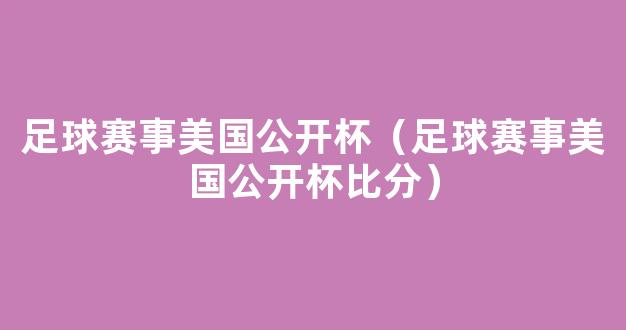 足球赛事美国公开杯（足球赛事美国公开杯比分）